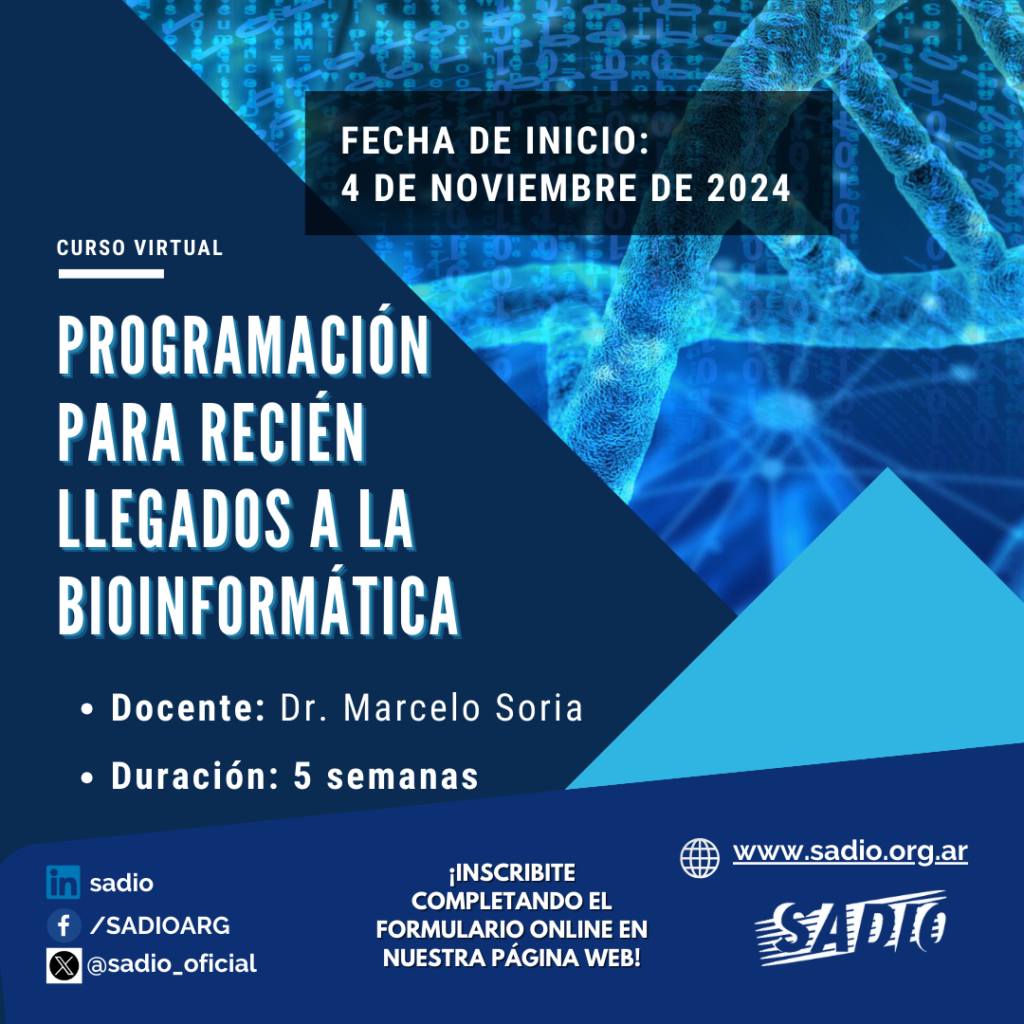 FECHA DE INICIO:
4 DE NOVIEMBRE DE 2024

CURSO VIRTUAL

PROGRAMACIÓN PARA RECIÉN LLEGADOS A LA BIOINFORMÁTICA

• Docente: Dr. Marcelo Soria
• Duración: 5 semanas

sadio
/SADIOARG
@sadio_oficial

¡INSCRIBITE COMPLETANDO EL FORMULARIO ONLINE EN NUESTRA PÁGINA WEB!

www.sadio.org.ar

SADIO